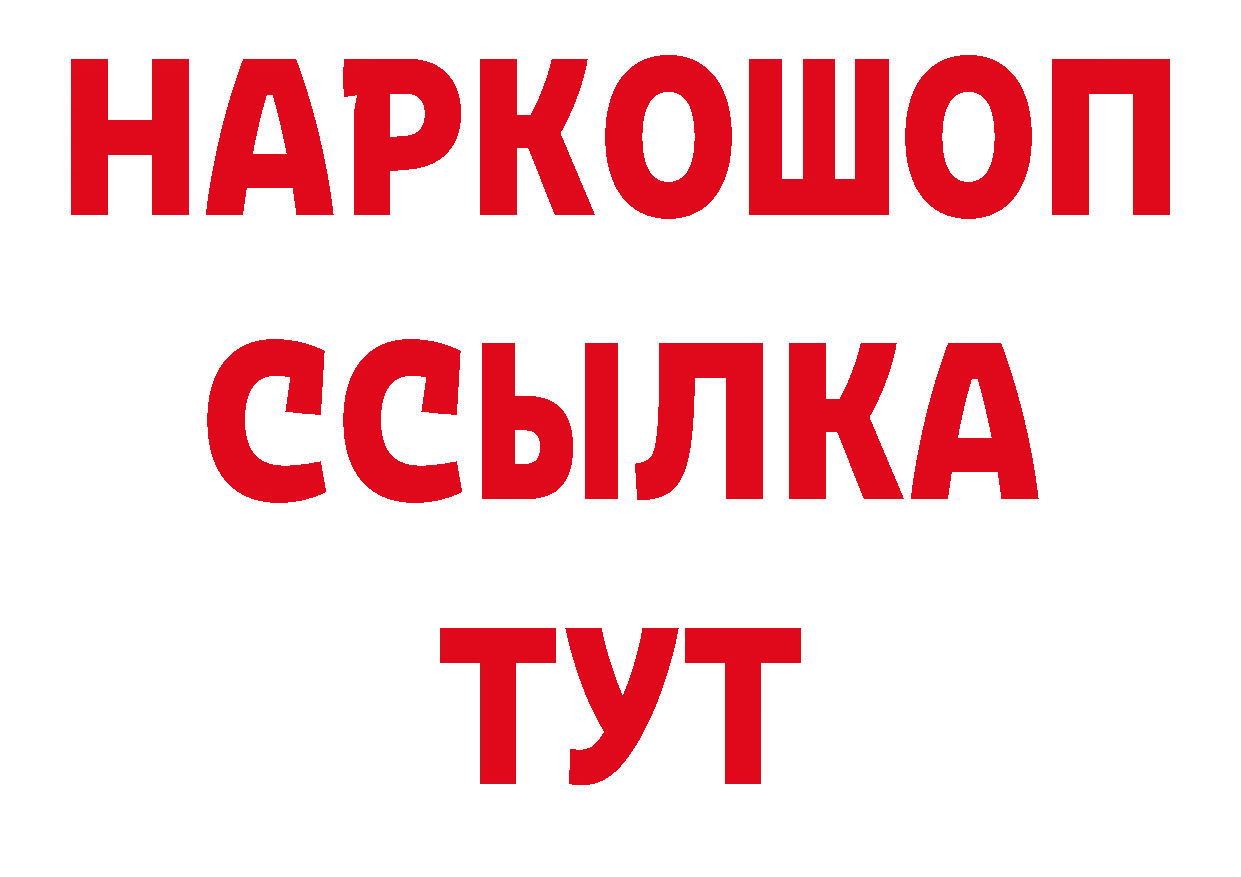 НАРКОШОП
ССЫЛКА
ТУТ